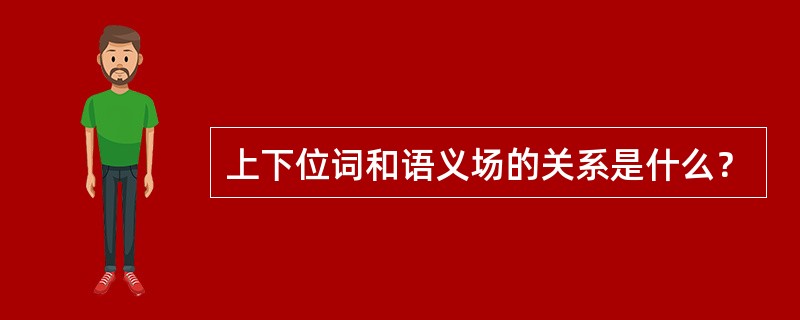 上下位词和语义场的关系是什么？